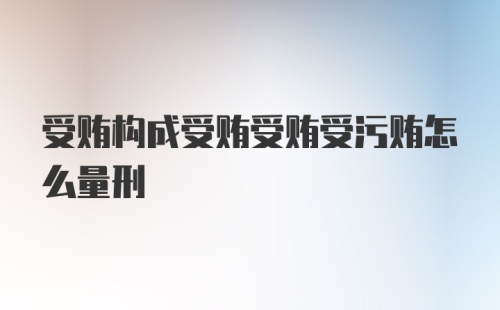 受贿构成受贿受贿受污贿怎么量刑